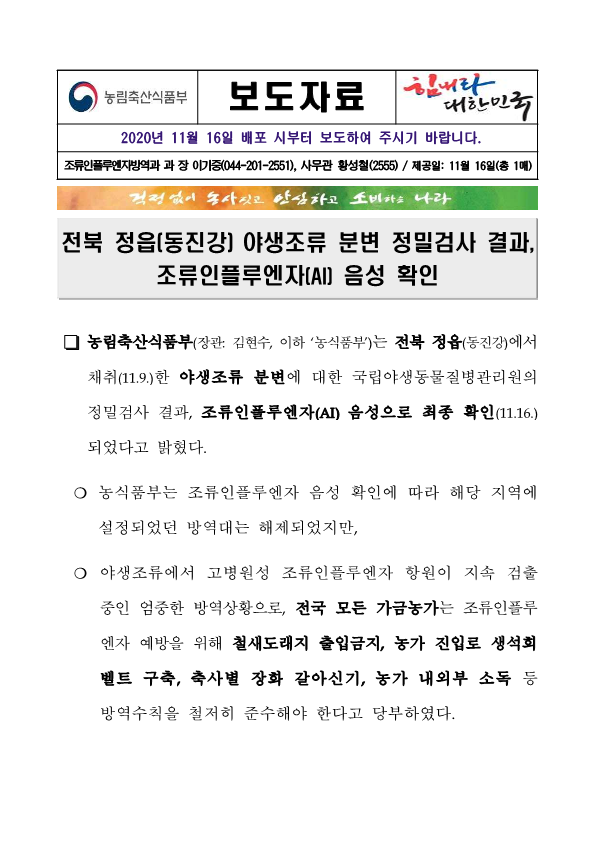 농림축산식품부

보도자료

힘내라 대한민국

2020년 11월 16일 배포 시부터 보도하여 주시기 바랍니다.

조류인플루엔자방역과 과 장 이기중(044-201-2551), 사무관 황성철(2555) / 제공일: 11월 16일(총 1매)

걱정없이 농사짓고 안심하고 소비하는 나라

전북 정읍(동진강) 야생조류 분변 정밀검사 결과, 조류인플루엔자(AI) 음성 확인

❑ 농림축산식품부(장관: 김현수, 이하 '농식품부')는 전북 정읍(동진강)에서 채취(11.9.)한 야생조류 분변에 대한 국립야생동물질병관리원의 정밀검사 결과, 조류인플루엔자(AI) 음성으로 최종 확인(11.16.) 되었다고 밝혔다.

❍ 농식품부는 조류인플루엔자 음성 확인에 따라 해당 지역에 설정되었던 방역대는 해제되었지만,

❍ 야생조류에서 고병원성 조류인플루엔자 항원이 지속 검출 중인 엄중한 방역상황으로, 전국 모든 가금농가는 조류인플루엔자 예방을 위해 철새도래지 출입금지, 농가 진입로 생석회 벨트 구축, 축사별 장화 갈아신기, 농가 내외부 소독 등 방역수칙을 철저히 준수해야 한다고 당부하였다.